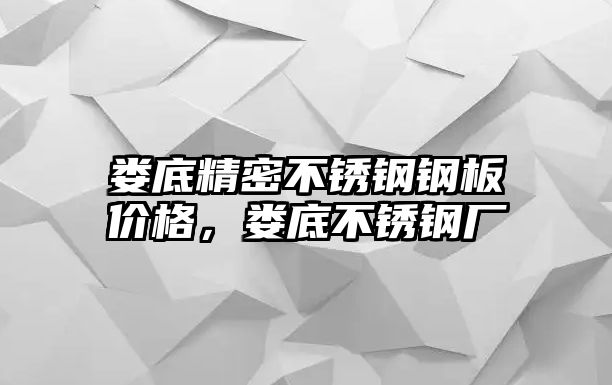 娄底精密不锈钢钢板价格，娄底不锈钢厂